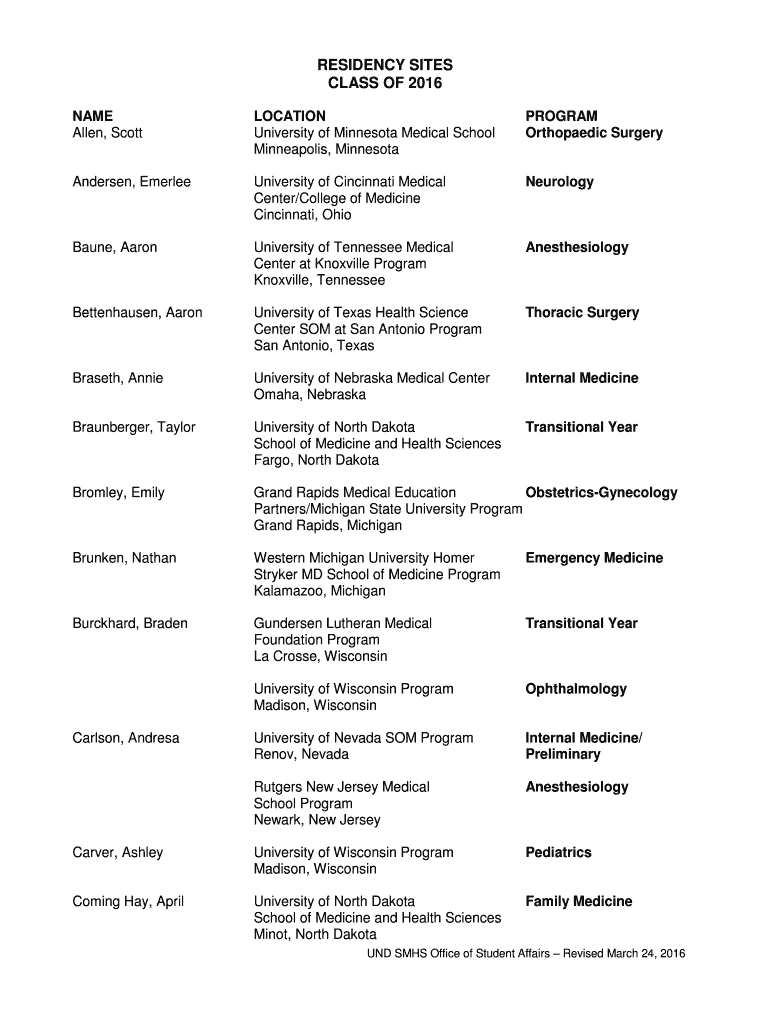 RESIDENCY SITES
CLASS OF 2016

| NAME | LOCATION | PROGRAM |
|---|---|---|
| Allen, Scott | University of Minnesota Medical School Minneapolis, Minnesota | Orthopaedic Surgery |
| Andersen, Emerlee | University of Cincinnati Medical Center/College of Medicine Cincinnati, Ohio | Neurology |
| Baune, Aaron | University of Tennessee Medical Center at Knoxville Program Knoxville, Tennessee | Anesthesiology |
| Bettenhausen, Aaron | University of Texas Health Science Center SOM at San Antonio Program San Antonio, Texas | Thoracic Surgery |
| Braseth, Annie | University of Nebraska Medical Center Omaha, Nebraska | Internal Medicine |
| Braunberger, Taylor | University of North Dakota School of Medicine and Health Sciences Fargo, North Dakota | Transitional Year |
| Bromley, Emily | Grand Rapids Medical Education Partners/Michigan State University Program Grand Rapids, Michigan | Obstetrics-Gynecology |
| Brunken, Nathan | Western Michigan University Homer Stryker MD School of Medicine Program Kalamazoo, Michigan | Emergency Medicine |
| Burckhard, Braden | Gundersen Lutheran Medical Foundation Program La Crosse, Wisconsin | Transitional Year |
| | University of Wisconsin Program Madison, Wisconsin | Ophthalmology |
| Carlson, Andresa | University of Nevada SOM Program Renov, Nevada | Internal Medicine/ Preliminary |
| | Rutgers New Jersey Medical School Program Newark, New Jersey | Anesthesiology |
| Carver, Ashley | University of Wisconsin Program Madison, Wisconsin | Pediatrics |
| Coming Hay, April | University of North Dakota School of Medicine and Health Sciences Minot, North Dakota | Family Medicine |

UND SMHS Office of Student Affairs – Revised March 24, 2016